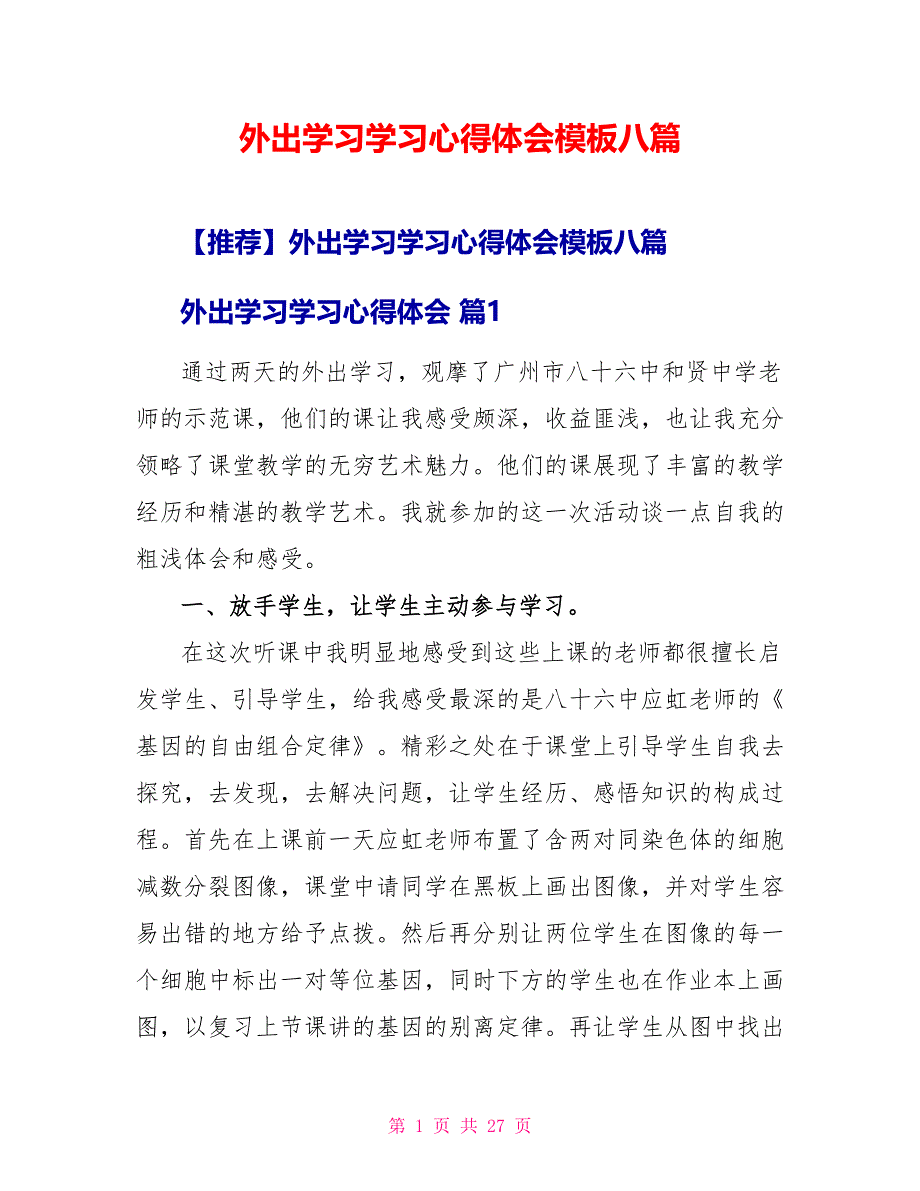 外出学习学习心得体会模板八篇

【推荐】外出学习学习心得体会模板八篇

外出学习学习心得体会 篇1

通过两天的外出学习，观摩了广州市八十六中和贤中学老师的示范课，他们的课让我感受颇深，收益匪浅，也让我充分领略了课堂教学的无穷艺术魅力。他们的课展现了丰富的教学经历和精湛的教学艺术。我就参加的这一次活动谈一点自我的粗浅体会和感受。

一、放手学生，让学生主动参与学习。

在这次听课中我明显地感受到这些上课的老师都很擅长启发学生、引导学生，给我感受最深的是八十六中应虹老师的《基因的自由组合定律》。精彩之处在于课堂上引导学生自我去探究，去发现，去解决问题，让学生经历、感悟知识的构成过程。首先在上课前一天应虹老师布置了含两对同染色体的细胞减数分裂图像，课堂中请同学在黑板上画出图像，并对学生容易出错的地方给予点拨。然后再分别让两位学生在图像的每一个细胞中标出一对等位基因，同时下方的学生也在作业本上画图，以复习上节课讲的基因的别离定律。再让学生从图中找出

第 1 页 共 27 页